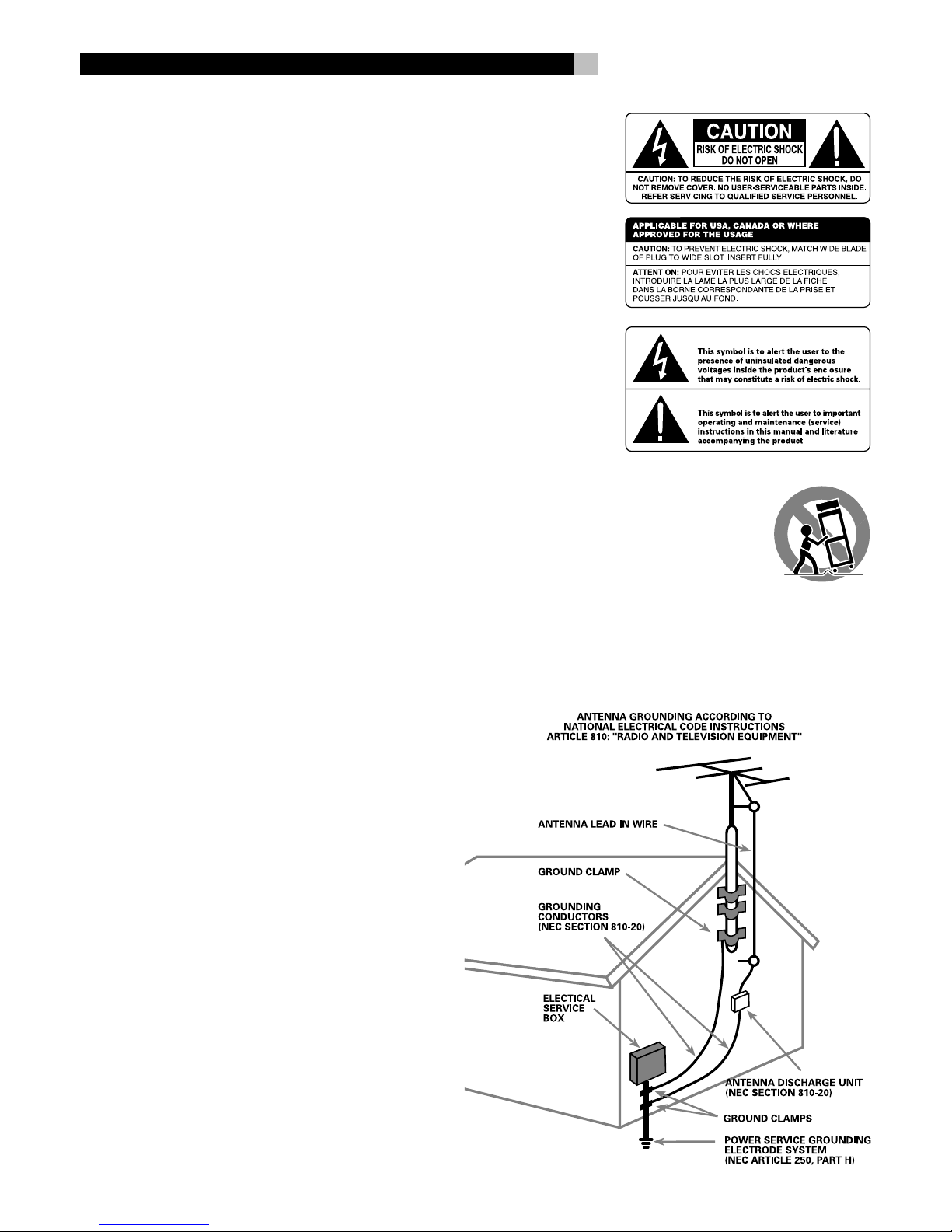 CAUTION
RISK OF ELECTRIC SHOCK
DO NOT OPEN

CAUTION: TO REDUCE THE RISK OF ELECTRIC SHOCK, DO NOT REMOVE COVER. NO USER-SERVICEABLE PARTS INSIDE. REFER SERVICING TO QUALIFIED SERVICE PERSONNEL.

APPLICABLE FOR USA, CANADA OR WHERE APPROVED FOR THE USAGE

CAUTION: TO PREVENT ELECTRIC SHOCK, MATCH WIDE BLADE OF PLUG TO WIDE SLOT. INSERT FULLY.

ATTENTION: POUR EVITER LES CHOCS ELECTRIQUES, INTRODUIRE LA LAME LA PLUS LARGE DE LA FICHE DANS LA BORNE CORRESPONDANTE DE LA PRISE ET POUSSER JUSQU AU FOND.

This symbol is to alert the user to the presence of uninsulated dangerous voltages inside the product's enclosure that may constitute a risk of electric shock.

This symbol is to alert the user to important operating and maintenance (service) instructions in this manual and literature accompanying the product.

ANTENNA GROUNDING ACCORDING TO NATIONAL ELECTRICAL CODE INSTRUCTIONS ARTICLE 810: "RADIO AND TELEVISION EQUIPMENT"

ANTENNA LEAD IN WIRE

GROUND CLAMP

GROUNDING CONDUCTORS (NEC SECTION 810-20)

ELECTICAL SERVICE BOX

ANTENNA DISCHARGE UNIT (NEC SECTION 810-20)

GROUND CLAMPS

POWER SERVICE GROUNDING ELECTRODE SYSTEM (NEC ARTICLE 250, PART H)